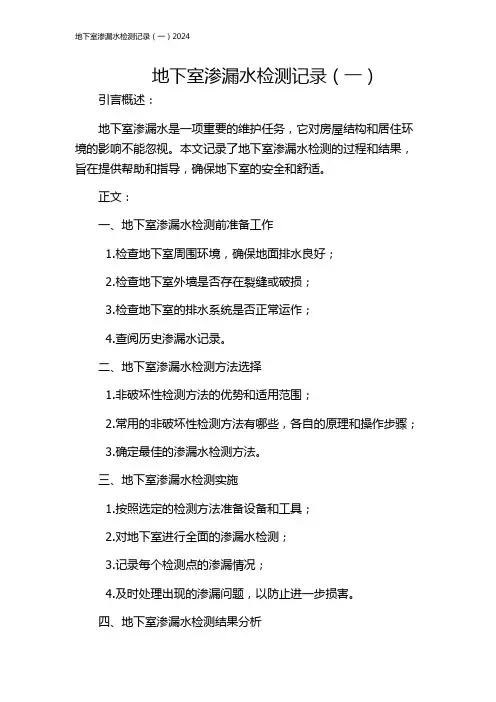 地下室渗漏水检测记录（一）2024

地下室渗漏水检测记录（一）

引言概述：

地下室渗漏水是一项重要的维护任务，它对房屋结构和居住环境的影响不能忽视。本文记录了地下室渗漏水检测的过程和结果，旨在提供帮助和指导，确保地下室的安全和舒适。

正文：

一、地下室渗漏水检测前准备工作

1.检查地下室周围环境，确保地面排水良好；

2.检查地下室外墙是否存在裂缝或破损；

3.检查地下室的排水系统是否正常运作；

4.查阅历史渗漏水记录。

二、地下室渗漏水检测方法选择

1.非破坏性检测方法的优势和适用范围；

2.常用的非破坏性检测方法有哪些，各自的原理和操作步骤；

3.确定最佳的渗漏水检测方法。

三、地下室渗漏水检测实施

1.按照选定的检测方法准备设备和工具；

2.对地下室进行全面的渗漏水检测；

3.记录每个检测点的渗漏情况；

4.及时处理出现的渗漏问题，以防止进一步损害。

四、地下室渗漏水检测结果分析